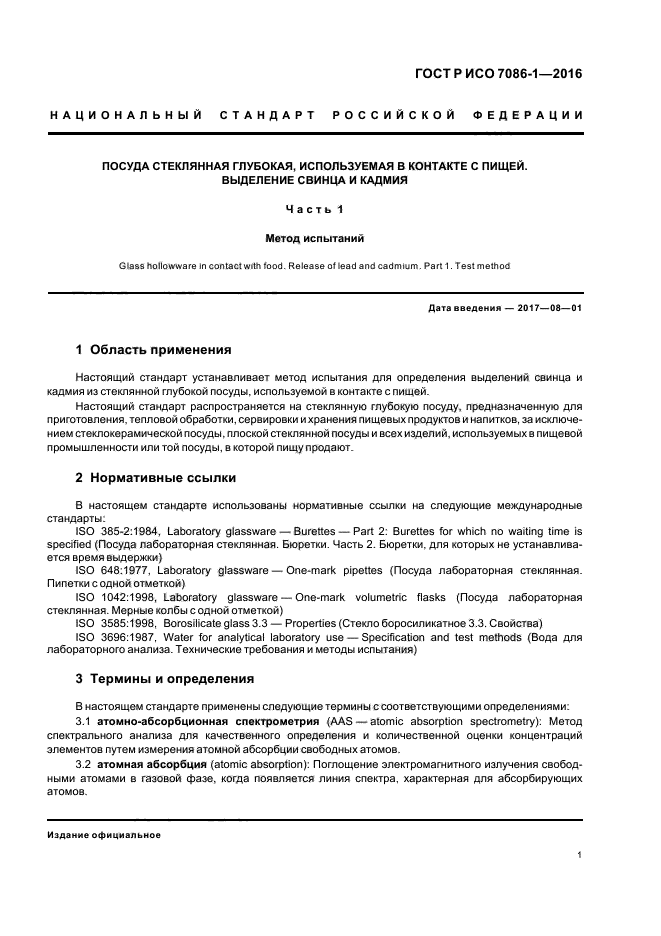 ГОСТ Р ИСО 7086-1—2016

НАЦИОНАЛЬНЫЙ СТАНДАРТ РОССИЙСКОЙ ФЕДЕРАЦИИ

ПОСУДА СТЕКЛЯННАЯ ГЛУБОКАЯ, ИСПОЛЬЗУЕМАЯ В КОНТАКТЕ С ПИЩЕЙ. ВЫДЕЛЕНИЕ СВИНЦА И КАДМИЯ

Часть 1

Метод испытаний

Glass hollowware in contact with food. Release of lead and cadmium. Part 1. Test method

Дата введения — 2017—08—01

1 Область применения

Настоящий стандарт устанавливает метод испытания для определения выделений свинца и кадмия из стеклянной глубокой посуды, используемой в контакте с пищей.

Настоящий стандарт распространяется на стеклянную глубокую посуду, предназначенную для приготовления, тепловой обработки, сервировки и хранения пищевых продуктов и напитков, за исключением стеклокерамической посуды, плоской стеклянной посуды и всех изделий, используемых в пищевой промышленности или той посуды, в которой пищу продают.

2 Нормативные ссылки

В настоящем стандарте использованы нормативные ссылки на следующие международные стандарты:

ISO 385-2:1984, Laboratory glassware — Burettes — Part 2: Burettes for which no waiting time is specified (Посуда лабораторная стеклянная. Бюретки. Часть 2. Бюретки, для которых не устанавливается время выдержки)

ISO 648:1977, Laboratory glassware — One-mark pipettes (Посуда лабораторная стеклянная. Пипетки с одной отметкой)

ISO 1042:1998, Laboratory glassware — One-mark volumetric flasks (Посуда лабораторная стеклянная. Мерные колбы с одной отметкой)

ISO 3585:1998, Borosilicate glass 3.3 — Properties (Стекло боросиликатное 3.3. Свойства)

ISO 3696:1987, Water for analytical laboratory use — Specification and test methods (Вода для лабораторного анализа. Технические требования и методы испытания)

3 Термины и определения

В настоящем стандарте применены следующие термины с соответствующими определениями:

3.1 атомно-абсорбционная спектрометрия (AAS — atomic absorption spectrometry): Метод спектрального анализа для качественного определения и количественной оценки концентраций элементов путем измерения атомной абсорбции свободных атомов.

3.2 атомная абсорбция (atomic absorption): Поглощение электромагнитного излучения свободными атомами в газовой фазе, когда появляется линия спектра, характерная для абсорбирующих атомов.

Издание официальное

1